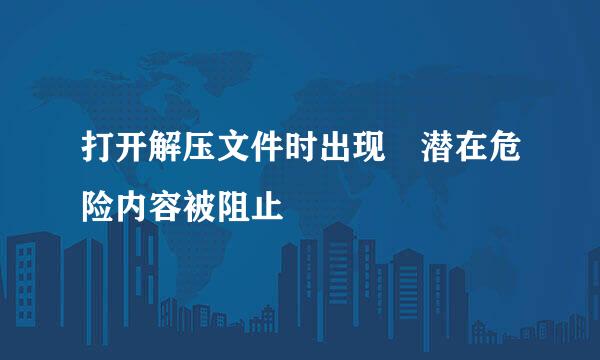 打开解压文件时出现 潜在危险内容被阻止